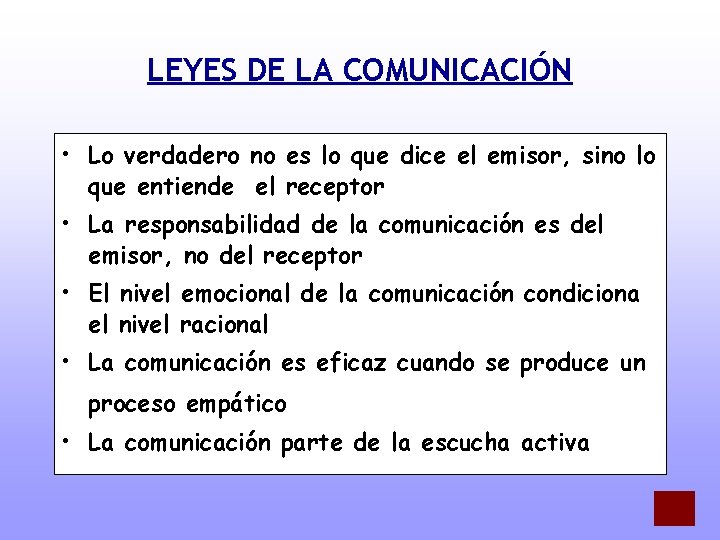 LEYES DE LA COMUNICACIÓN

• Lo verdadero no es lo que dice el emisor, sino lo que entiende el receptor
• La responsabilidad de la comunicación es del emisor, no del receptor
• El nivel emocional de la comunicación condiciona el nivel racional
• La comunicación es eficaz cuando se produce un proceso empático
• La comunicación parte de la escucha activa